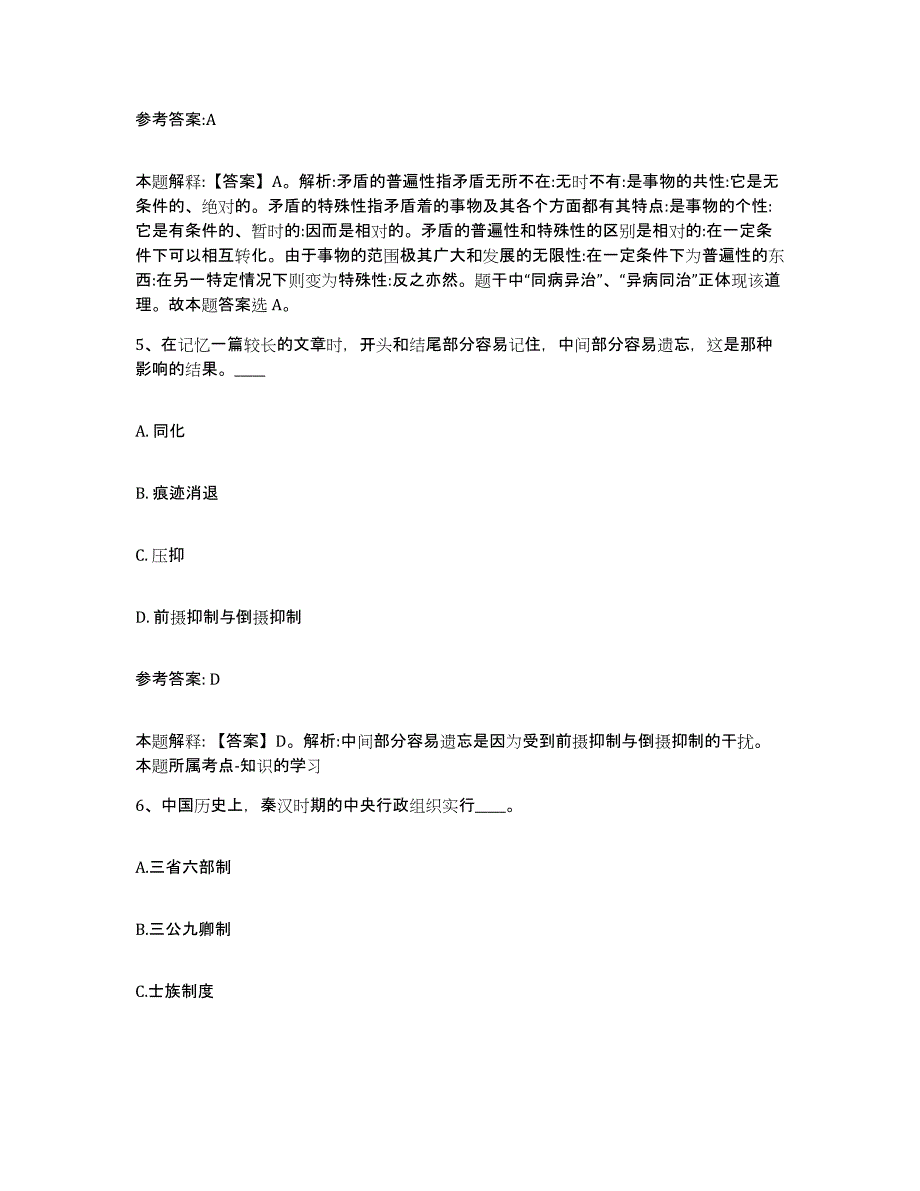 参考答案:A

本题解释:【答案】A。解析:矛盾的普遍性指矛盾无所不在:无时不有:是事物的共性:它是无条件的、绝对的。矛盾的特殊性指矛盾着的事物及其各个方面都有其特点:是事物的个性:它是有条件的、暂时的:因而是相对的。矛盾的普遍性和特殊性的区别是相对的:在一定条件下可以相互转化。由于事物的范围极其广大和发展的无限性:在一定条件下为普遍性的东西:在另一特定情况下则变为特殊性:反之亦然。题干中“同病异治”、“异病同治”正体现该道理。故本题答案选 A。

5、在记忆一篇较长的文章时，开头和结尾部分容易记住，中间部分容易遗忘，这是那种影响的结果。____

A. 同化

B. 痕迹消退

C. 压抑

D. 前摄抑制与倒摄抑制

参考答案: D

本题解释:【答案】D。解析:中间部分容易遗忘是因为受到前摄抑制与倒摄抑制的干扰。本题所属考点-知识的学习

6、中国历史上，秦汉时期的中央行政组织实行____。

A.三省六部制

B.三公九卿制

C.士族制度